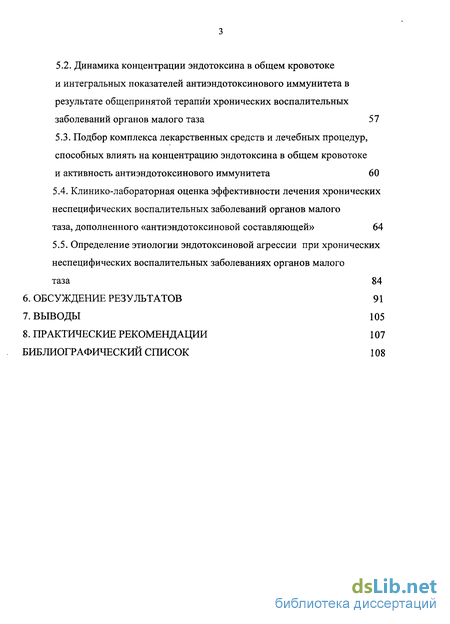 3

5.2. Динамика концентрации эндотоксина в общем кровотоке и интегральных показателей антиэндотоксинового иммунитета в результате общепринятой терапии хронических воспалительных заболеваний органов малого таза 57

5.3. Подбор комплекса лекарственных средств и лечебных процедур, способных влиять на концентрацию эндотоксина в общем кровотоке и активность антиэндотоксинового иммунитета 60

5.4. Клинико-лабораторная оценка эффективности лечения хронических неспецифических воспалительных заболеваний органов малого таза, дополненного «антиэндотоксиновой составляющей» 64

5.5. Определение этиологии эндотоксиновой агрессии при хронических неспецифических воспалительных заболеваниях органов малого таза 84

6. ОБСУЖДЕНИЕ РЕЗУЛЬТАТОВ 91

7. ВЫВОДЫ 105

8. ПРАКТИЧЕСКИЕ РЕКОМЕНДАЦИИ 107

БИБЛИОГРАФИЧЕСКИЙ СПИСОК 108

dsLib.net
библиотека диссертаций